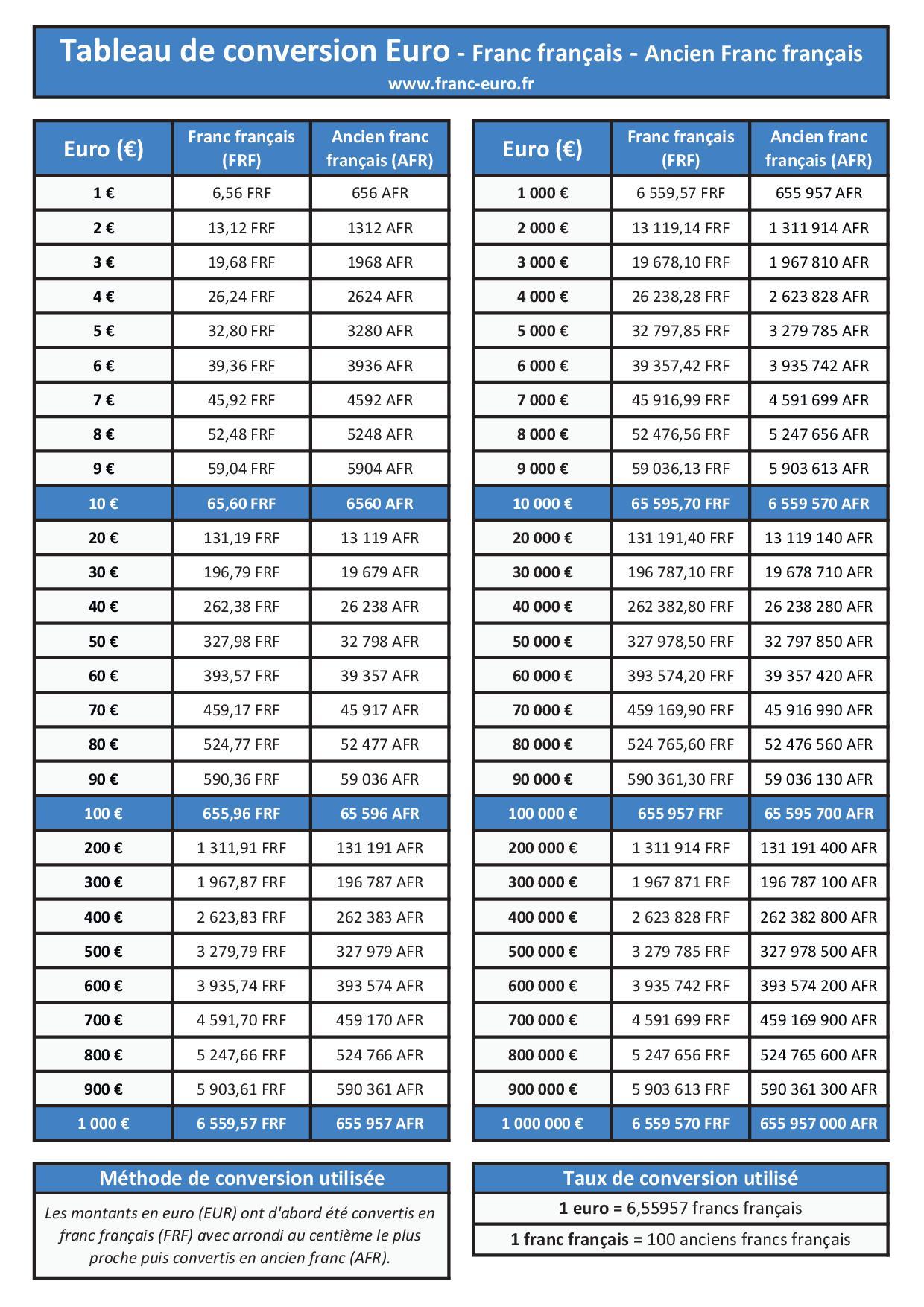 Tableau de conversion Euro - Franc français - Ancien Franc français
www.franc-euro.fr

| Euro (€) | Franc français (FRF) | Ancien franc français (AFR) |
|---|---|---|
| 1 € | 6,56 FRF | 656 AFR |
| 2 € | 13,12 FRF | 1312 AFR |
| 3 € | 19,68 FRF | 1968 AFR |
| 4 € | 26,24 FRF | 2624 AFR |
| 5 € | 32,80 FRF | 3280 AFR |
| 6 € | 39,36 FRF | 3936 AFR |
| 7 € | 45,92 FRF | 4592 AFR |
| 8 € | 52,48 FRF | 5248 AFR |
| 9 € | 59,04 FRF | 5904 AFR |
| 10 € | 65,60 FRF | 6560 AFR |
| 20 € | 131,19 FRF | 13 119 AFR |
| 30 € | 196,79 FRF | 19 679 AFR |
| 40 € | 262,38 FRF | 26 238 AFR |
| 50 € | 327,98 FRF | 32 798 AFR |
| 60 € | 393,57 FRF | 39 357 AFR |
| 70 € | 459,17 FRF | 45 917 AFR |
| 80 € | 524,77 FRF | 52 477 AFR |
| 90 € | 590,36 FRF | 59 036 AFR |
| 100 € | 655,96 FRF | 65 596 AFR |
| 200 € | 1 311,91 FRF | 131 191 AFR |
| 300 € | 1 967,87 FRF | 196 787 AFR |
| 400 € | 2 623,83 FRF | 262 383 AFR |
| 500 € | 3 279,79 FRF | 327 979 AFR |
| 600 € | 3 935,74 FRF | 393 574 AFR |
| 700 € | 4 591,70 FRF | 459 170 AFR |
| 800 € | 5 247,66 FRF | 524 766 AFR |
| 900 € | 5 903,61 FRF | 590 361 AFR |
| 1 000 € | 6 559,57 FRF | 655 957 AFR |

| Euro (€) | Franc français (FRF) | Ancien franc français (AFR) |
|---|---|---|
| 1 000 € | 6 559,57 FRF | 655 957 AFR |
| 2 000 € | 13 119,14 FRF | 1 311 914 AFR |
| 3 000 € | 19 678,10 FRF | 1 967 810 AFR |
| 4 000 € | 26 238,28 FRF | 2 623 828 AFR |
| 5 000 € | 32 797,85 FRF | 3 279 785 AFR |
| 6 000 € | 39 357,42 FRF | 3 935 742 AFR |
| 7 000 € | 45 916,99 FRF | 4 591 699 AFR |
| 8 000 € | 52 476,56 FRF | 5 247 656 AFR |
| 9 000 € | 59 036,13 FRF | 5 903 613 AFR |
| 10 000 € | 65 595,70 FRF | 6 559 570 AFR |
| 20 000 € | 131 191,40 FRF | 13 119 140 AFR |
| 30 000 € | 196 787,10 FRF | 19 678 710 AFR |
| 40 000 € | 262 382,80 FRF | 26 238 280 AFR |
| 50 000 € | 327 978,50 FRF | 32 797 850 AFR |
| 60 000 € | 393 574,20 FRF | 39 357 420 AFR |
| 70 000 € | 459 169,90 FRF | 45 916 990 AFR |
| 80 000 € | 524 765,60 FRF | 52 476 560 AFR |
| 90 000 € | 590 361,30 FRF | 59 036 130 AFR |
| 100 000 € | 655 957 FRF | 65 595 700 AFR |
| 200 000 € | 1 311 914 FRF | 131 191 400 AFR |
| 300 000 € | 1 967 871 FRF | 196 787 100 AFR |
| 400 000 € | 2 623 828 FRF | 262 382 800 AFR |
| 500 000 € | 3 279 785 FRF | 327 978 500 AFR |
| 600 000 € | 3 935 742 FRF | 393 574 200 AFR |
| 700 000 € | 4 591 699 FRF | 459 169 900 AFR |
| 800 000 € | 5 247 656 FRF | 524 765 600 AFR |
| 900 000 € | 5 903 613 FRF | 590 361 300 AFR |
| 1 000 000 € | 6 559 570 FRF | 655 957 000 AFR |

Méthode de conversion utilisée
Les montants en euro (EUR) ont d'abord été convertis en franc français (FRF) avec arrondi au centième le plus proche puis convertis en ancien franc (AFR).

Taux de conversion utilisé
1 euro = 6,55957 francs français
1 franc français = 100 anciens francs français